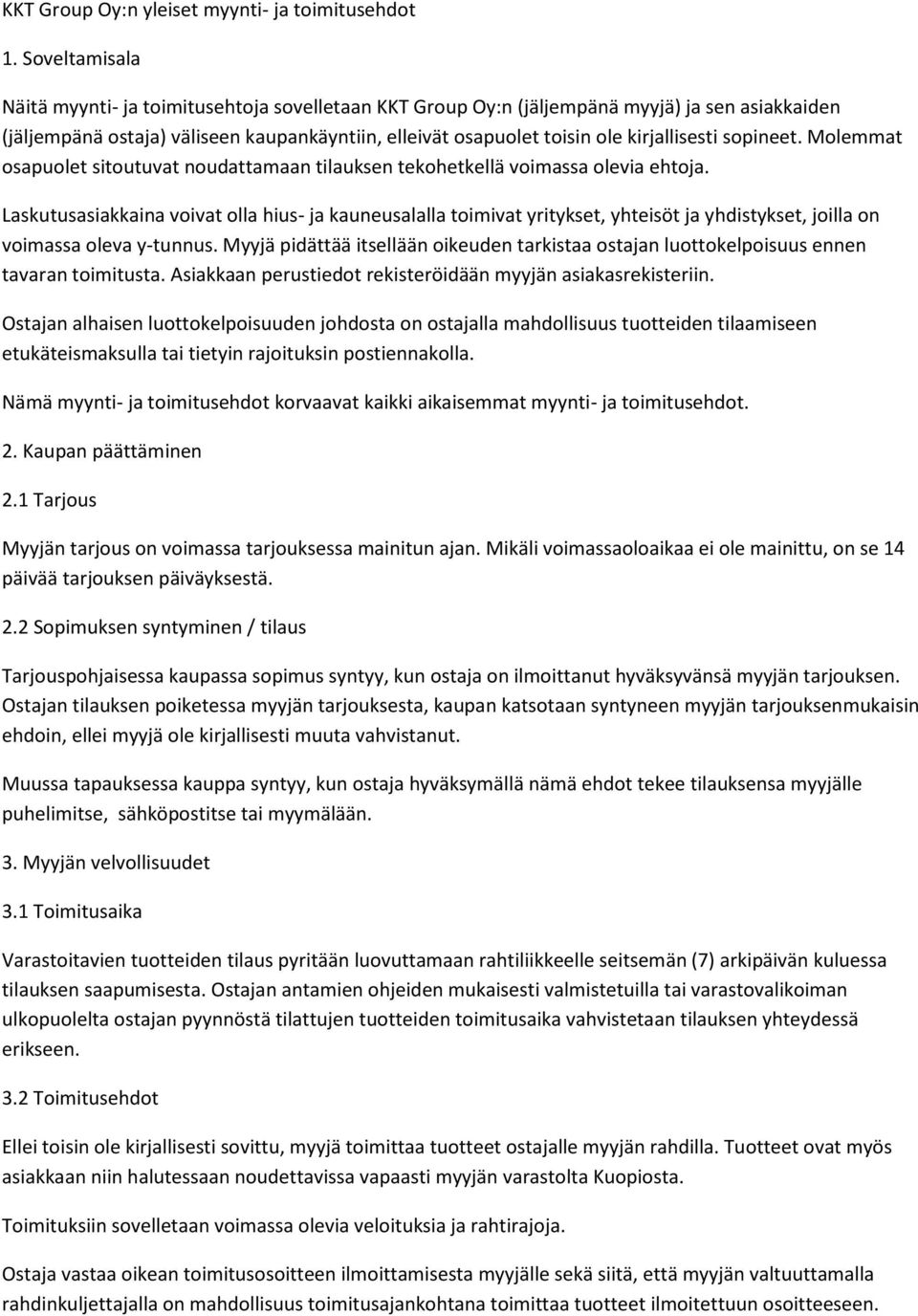 KKT Group Oy:n yleiset myynti- ja toimitusehdot

1. Soveltamisala

Näitä myynti- ja toimitusehtoja sovelletaan KKT Group Oy:n (jäljempänä myyjä) ja sen asiakkaiden (jäljempänä ostaja) väliseen kaupankäyntiin, elleivät osapuolet toisin ole kirjallisesti sopineet. Molemmat osapuolet sitoutuvat noudattamaan tilauksen tekohetkellä voimassa olevia ehtoja.

Laskutusasiakkaina voivat olla hius- ja kauneusalalla toimivat yritykset, yhteisöt ja yhdistykset, joilla on voimassa oleva y-tunnus. Myyjä pidättää itsellään oikeuden tarkistaa ostajan luottokelpoisuus ennen tavaran toimitusta. Asiakkaan perustiedot rekisteröidään myyjän asiakasrekisteriin.

Ostajan alhaisen luottokelpoisuuden johdosta on ostajalla mahdollisuus tuotteiden tilaamiseen etukäteismaksulla tai tietyin rajoituksin postiennakolla.

Nämä myynti- ja toimitusehdot korvaavat kaikki aikaisemmat myynti- ja toimitusehdot.

2. Kaupan päättäminen

2.1 Tarjous

Myyjän tarjous on voimassa tarjouksessa mainitun ajan. Mikäli voimassaoloaikaa ei ole mainittu, on se 14 päivää tarjouksen päiväyksestä.

2.2 Sopimuksen syntyminen / tilaus

Tarjouspohjaisessa kaupassa sopimus syntyy, kun ostaja on ilmoittanut hyväksyvänsä myyjän tarjouksen. Ostajan tilauksen poiketessa myyjän tarjouksesta, kaupan katsotaan syntyneen myyjän tarjouksenmukaisin ehdoin, ellei myyjä ole kirjallisesti muuta vahvistanut.

Muussa tapauksessa kauppa syntyy, kun ostaja hyväksymällä nämä ehdot tekee tilauksensa myyjälle puhelimitse, sähköpostitse tai myymälään.

3. Myyjän velvollisuudet

3.1 Toimitusaika

Varastoitavien tuotteiden tilaus pyritään luovuttamaan rahtiliikkeelle seitsemän (7) arkipäivän kuluessa tilauksen saapumisesta. Ostajan antamien ohjeiden mukaisesti valmistetuilla tai varastovalikoiman ulkopuolelta ostajan pyynnöstä tilattujen tuotteiden toimitusaika vahvistetaan tilauksen yhteydessä erikseen.

3.2 Toimitusehdot

Ellei toisin ole kirjallisesti sovittu, myyjä toimittaa tuotteet ostajalle myyjän rahdilla. Tuotteet ovat myös asiakkaan niin halutessaan noudettavissa vapaasti myyjän varastolta Kuopiosta.

Toimituksiin sovelletaan voimassa olevia veloituksia ja rahtirajoja.

Ostaja vastaa oikean toimitusosoitteen ilmoittamisesta myyjälle sekä siitä, että myyjän valtuuttamalla rahdinkuljettajalla on mahdollisuus toimitusajankohtana toimittaa tuotteet ilmoitettuun osoitteeseen.